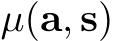 $\mu(\mathbf{a}, \mathbf{s})$